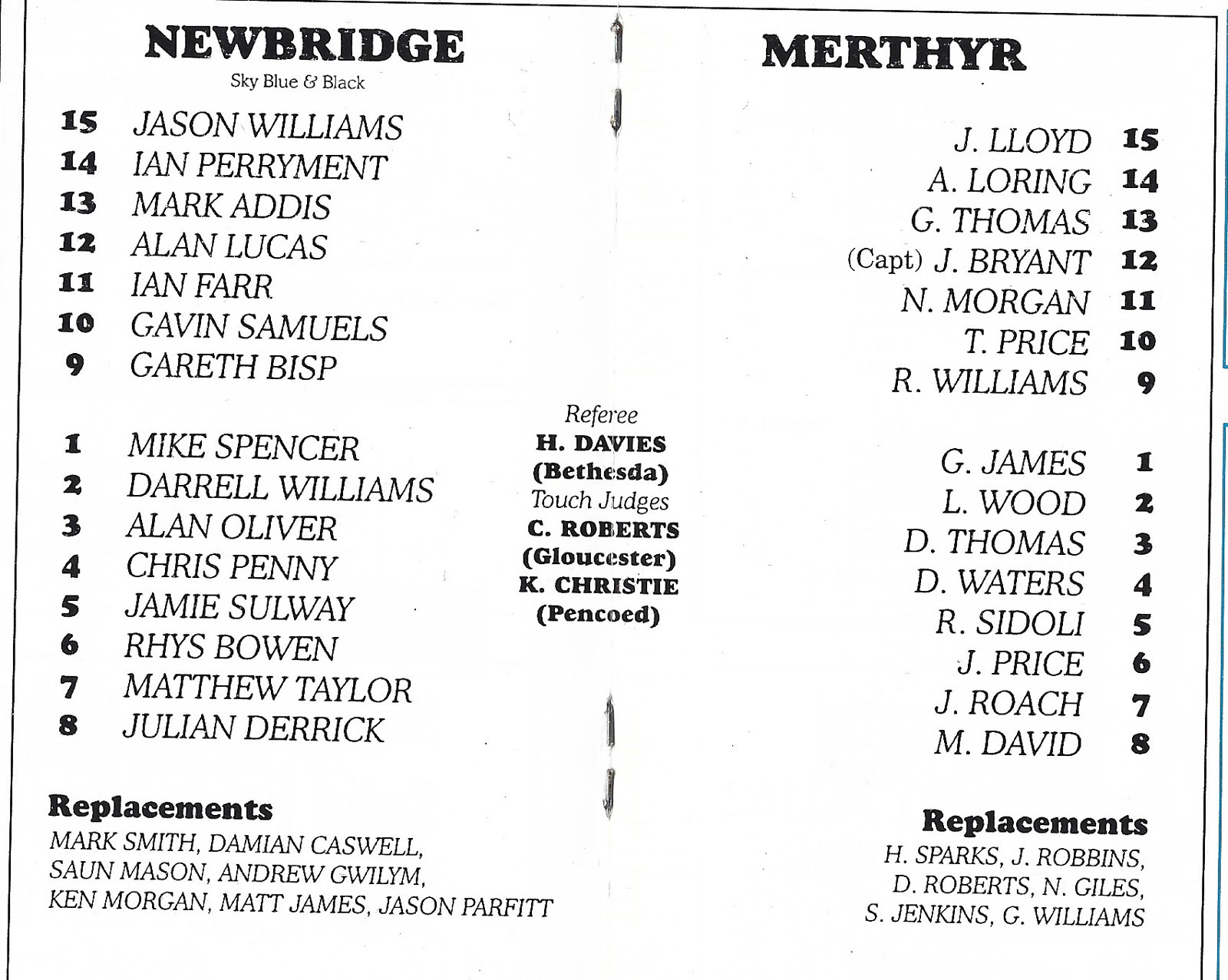 NEWBRIDGE
Sky Blue & Black

15 JASON WILLIAMS
14 IAN PERRYMENT
13 MARK ADDIS
12 ALAN LUCAS
11 IAN FARR
10 GAVIN SAMUELS
9 GARETH BISP

1 MIKE SPENCER
2 DARRELL WILLIAMS
3 ALAN OLIVER
4 CHRIS PENNY
5 JAMIE SULWAY
6 RHYS BOWEN
7 MATTHEW TAYLOR
8 JULIAN DERRICK

Replacements
MARK SMITH, DAMIAN CASWELL, SAUN MASON, ANDREW GWILYM, KEN MORGAN, MATT JAMES, JASON PARFITT

Referee
H. DAVIES
(Bethesda)
Touch Judges
C. ROBERTS
(Gloucester)
K. CHRISTIE
(Pencoed)

MERTHYR

J. LLOYD 15
A. LORING 14
G. THOMAS 13
(Capt) J. BRYANT 12
N. MORGAN 11
T. PRICE 10
R. WILLIAMS 9

G. JAMES 1
L. WOOD 2
D. THOMAS 3
D. WATERS 4
R. SIDOLI 5
J. PRICE 6
J. ROACH 7
M. DAVID 8

Replacements
H. SPARKS, J. ROBBINS, D. ROBERTS, N. GILES, S. JENKINS, G. WILLIAMS